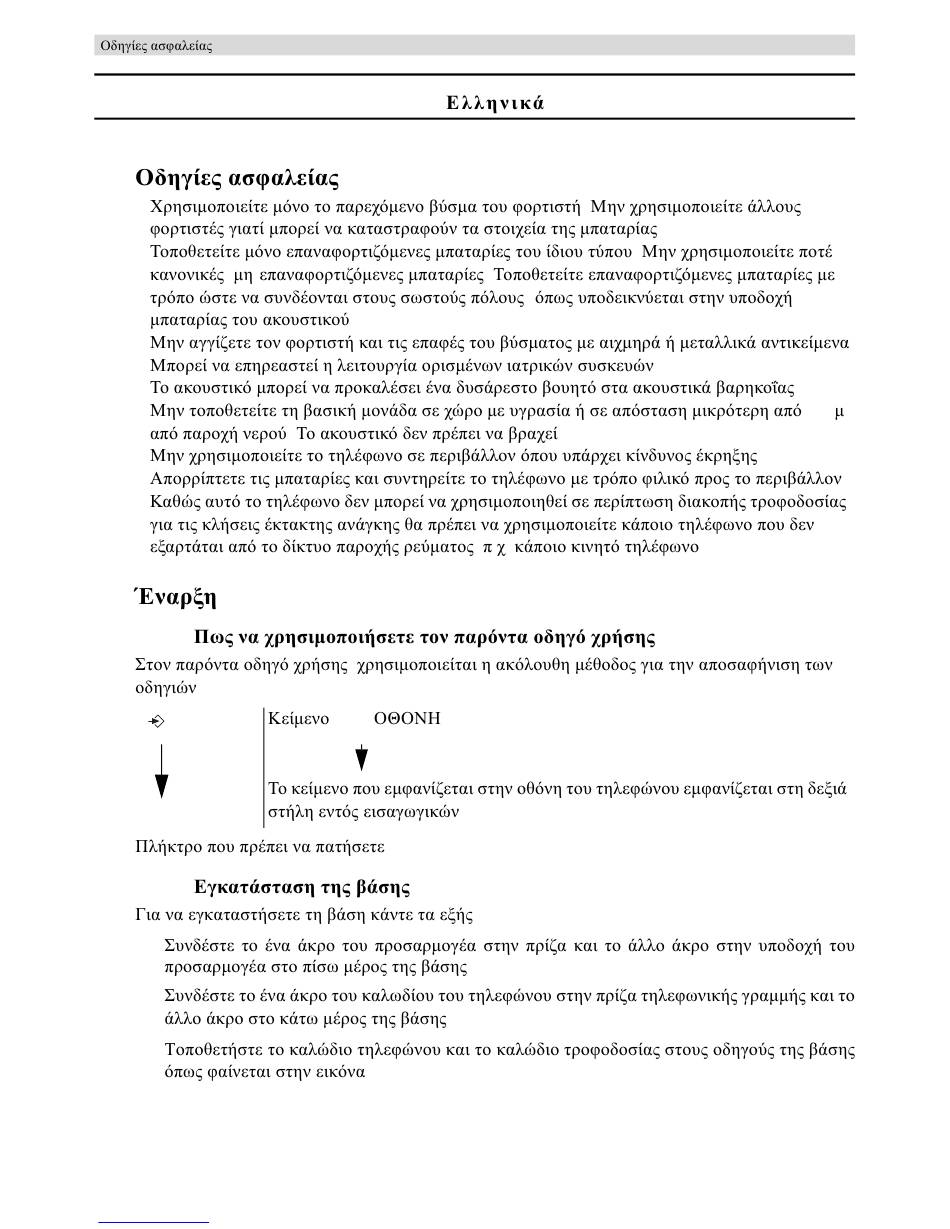 Οδηγίες ασφαλείας

Ελληνικά

Οδηγίες ασφαλείας

Χρησιμοποιείτε μόνο το παρεχόμενο βύσμα του φορτιστή Μην χρησιμοποιείτε άλλους φορτιστές γιατί μπορεί να καταστραφούν τα στοιχεία της μπαταρίας
Τοποθετείτε μόνο επαναφορτιζόμενες μπαταρίες του ίδιου τύπου Μην χρησιμοποιείτε ποτέ κανονικές μη επαναφορτιζόμενες μπαταρίες Τοποθετείτε επαναφορτιζόμενες μπαταρίες με τρόπο ώστε να συνδέονται στους σωστούς πόλους όπως υποδεικνύεται στην υποδοχή μπαταρίας του ακουστικού
Μην αγγίζετε τον φορτιστή και τις επαφές του βύσματος με αιχμηρά ή μεταλλικά αντικείμενα
Μπορεί να επηρεαστεί η λειτουργία ορισμένων ιατρικών συσκευών
Το ακουστικό μπορεί να προκαλέσει ένα δυσάρεστο βουητό στα ακουστικά βαρηκοΐας
Μην τοποθετείτε τη βασική μονάδα σε χώρο με υγρασία ή σε απόσταση μικρότερη από μ από παροχή νερού Το ακουστικό δεν πρέπει να βραχεί
Μην χρησιμοποιείτε το τηλέφωνο σε περιβάλλον όπου υπάρχει κίνδυνος έκρηξης
Απορρίπτετε τις μπαταρίες και συντηρείτε το τηλέφωνο με τρόπο φιλικό προς το περιβάλλον
Καθώς αυτό το τηλέφωνο δεν μπορεί να χρησιμοποιηθεί σε περίπτωση διακοπής τροφοδοσίας για τις κλήσεις έκτακτης ανάγκης θα πρέπει να χρησιμοποιείτε κάποιο τηλέφωνο που δεν εξαρτάται από το δίκτυο παροχής ρεύματος π χ κάποιο κινητό τηλέφωνο

Έναρξη

Πως να χρησιμοποιήσετε τον παρόντα οδηγό χρήσης

Στον παρόντα οδηγό χρήσης χρησιμοποιείται η ακόλουθη μέθοδος για την αποσαφήνιση των οδηγιών

Κείμενο ΟΘΟΝΗ

Το κείμενο που εμφανίζεται στην οθόνη του τηλεφώνου εμφανίζεται στη δεξιά στήλη εντός εισαγωγικών

Πλήκτρο που πρέπει να πατήσετε

Εγκατάσταση της βάσης

Για να εγκαταστήσετε τη βάση κάντε τα εξής

Συνδέστε το ένα άκρο του προσαρμογέα στην πρίζα και το άλλο άκρο στην υποδοχή του προσαρμογέα στο πίσω μέρος της βάσης

Συνδέστε το ένα άκρο του καλωδίου του τηλεφώνου στην πρίζα τηλεφωνικής γραμμής και το άλλο άκρο στο κάτω μέρος της βάσης

Τοποθετήστε το καλώδιο τηλεφώνου και το καλώδιο τροφοδοσίας στους οδηγούς της βάσης όπως φαίνεται στην εικόνα